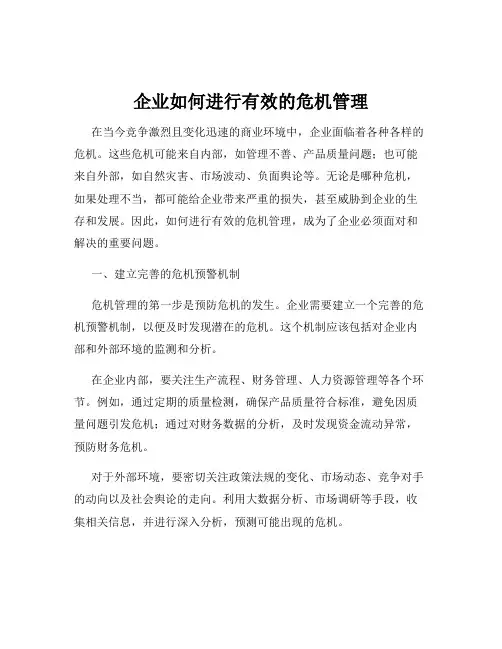 企业如何进行有效的危机管理

在当今竞争激烈且变化迅速的商业环境中，企业面临着各种各样的危机。这些危机可能来自内部，如管理不善、产品质量问题；也可能来自外部，如自然灾害、市场波动、负面舆论等。无论是哪种危机，如果处理不当，都可能给企业带来严重的损失，甚至威胁到企业的生存和发展。因此，如何进行有效的危机管理，成为了企业必须面对和解决的重要问题。

一、建立完善的危机预警机制

危机管理的第一步是预防危机的发生。企业需要建立一个完善的危机预警机制，以便及时发现潜在的危机。这个机制应该包括对企业内部和外部环境的监测和分析。

在企业内部，要关注生产流程、财务管理、人力资源管理等各个环节。例如，通过定期的质量检测，确保产品质量符合标准，避免因质量问题引发危机；通过对财务数据的分析，及时发现资金流动异常，预防财务危机。

对于外部环境，要密切关注政策法规的变化、市场动态、竞争对手的动向以及社会舆论的走向。利用大数据分析、市场调研等手段，收集相关信息，并进行深入分析，预测可能出现的危机。